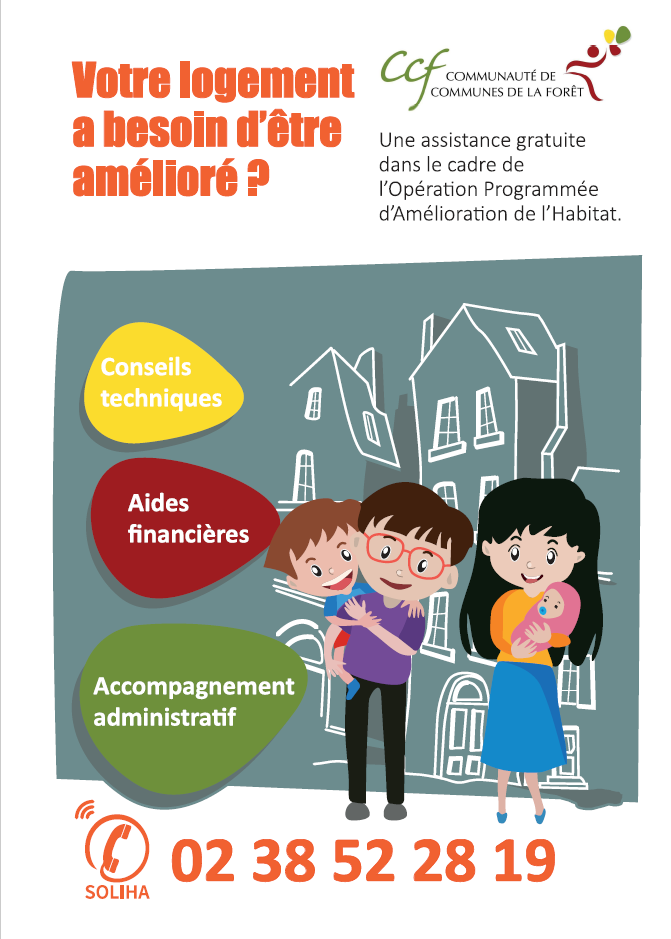 Votre logement a besoin d'être amélioré ?

ccf COMMUNAUTÉ DE COMMUNES DE LA FORÊT

Une assistance gratuite dans le cadre de l'Opération Programmée d'Amélioration de l'Habitat.

Conseils techniques

Aides financières

Accompagnement administratif

SOLIHA

02 38 52 28 19